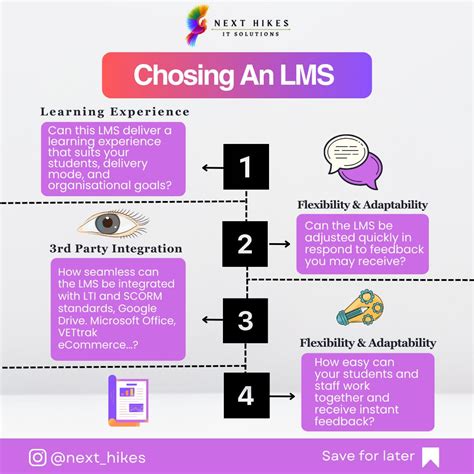 NEXT HIKES
IT SOLUTIONS

Chosing An LMS

Learning Experience

Can this LMS deliver a learning experience that suits your students, delivery mode, and organisational goals?

1

Flexibility & Adaptability

Can the LMS be adjusted quickly in respond to feedback you may receive?

2

3rd Party Integration

How seamless can the LMS be integrated with LTI and SCORM standards, Google Drive. Microsoft Office, VETtrak eCommerce...?

3

Flexibility & Adaptability

How easy can your students and staff work together and receive instant feedback?

4

@next_hikes

Save for later